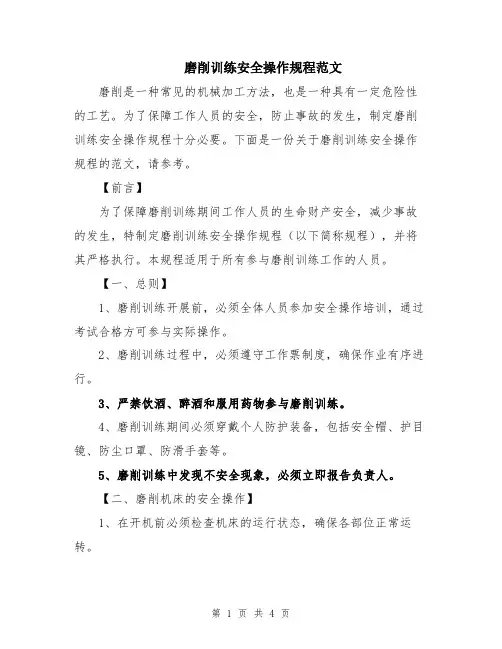 磨削训练安全操作规程范文

磨削是一种常见的机械加工方法，也是一种具有一定危险性的工艺。为了保障工作人员的安全，防止事故的发生，制定磨削训练安全操作规程十分必要。下面是一份关于磨削训练安全操作规程的范文，请参考。

【前言】

为了保障磨削训练期间工作人员的生命财产安全，减少事故的发生，特制定磨削训练安全操作规程（以下简称规程），并将其严格执行。本规程适用于所有参与磨削训练工作的人员。

【一、总则】

1、磨削训练开展前，必须全体人员参加安全操作培训，通过考试合格方可参与实际操作。

2、磨削训练过程中，必须遵守工作票制度，确保作业有序进行。

3、严禁饮酒、醉酒和服用药物参与磨削训练。

4、磨削训练期间必须穿戴个人防护装备，包括安全帽、护目镜、防尘口罩、防滑手套等。

5、磨削训练中发现不安全现象，必须立即报告负责人。

【二、磨削机床的安全操作】

1、在开机前必须检查机床的运行状态，确保各部位正常运转。

第 1 页 共 4 页